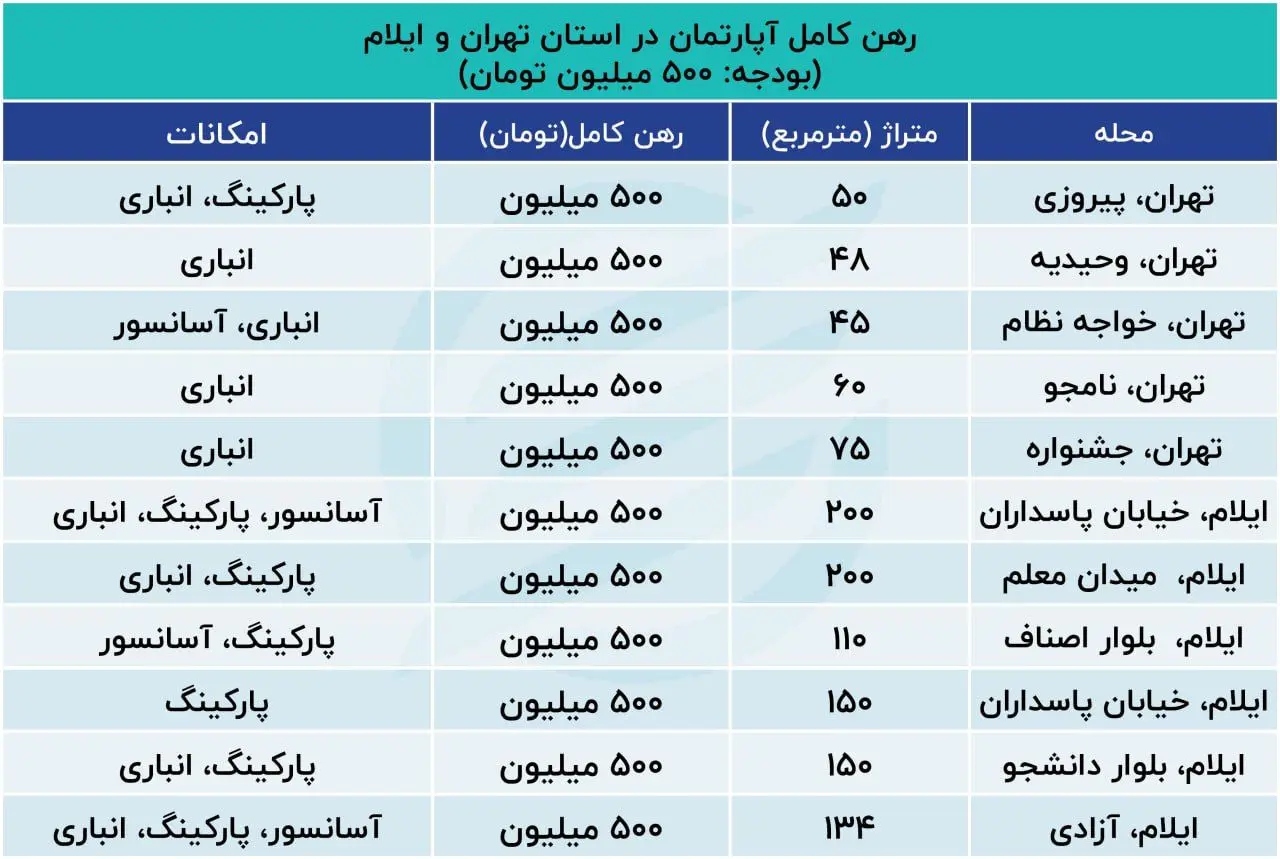 رهن کامل آپارتمان در استان تهران و ایلام
(بودجه: ۵۰۰ میلیون تومان)

| محله | متراژ (مترمربع) | رهن کامل(تومان) | امکانات |
|---|---|---|---|
| تهران، پیروزی | ۵۰ | ۵۰۰ میلیون | پارکینگ، انباری |
| تهران، وحیدیه | ۴۸ | ۵۰۰ میلیون | انباری |
| تهران، خواجه نظام | ۴۵ | ۵۰۰ میلیون | انباری، آسانسور |
| تهران، نامجو | ۶۰ | ۵۰۰ میلیون | انباری |
| تهران، جشنواره | ۷۵ | ۵۰۰ میلیون | انباری |
| ایلام، خیابان پاسداران | ۲۰۰ | ۵۰۰ میلیون | آسانسور، پارکینگ، انباری |
| ایلام، میدان معلم | ۲۰۰ | ۵۰۰ میلیون | پارکینگ، انباری |
| ایلام، بلوار اصناف | ۱۱۰ | ۵۰۰ میلیون | پارکینگ، آسانسور |
| ایلام، خیابان پاسداران | ۱۵۰ | ۵۰۰ میلیون | پارکینگ |
| ایلام، بلوار دانشجو | ۱۵۰ | ۵۰۰ میلیون | پارکینگ، انباری |
| ایلام، آزادی | ۱۳۴ | ۵۰۰ میلیون | آسانسور، پارکینگ، انباری |